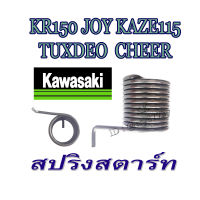 KR150 JOY KAZE115
TUXDEO CHEER

Kawasaki

สปริงสตาร์ท